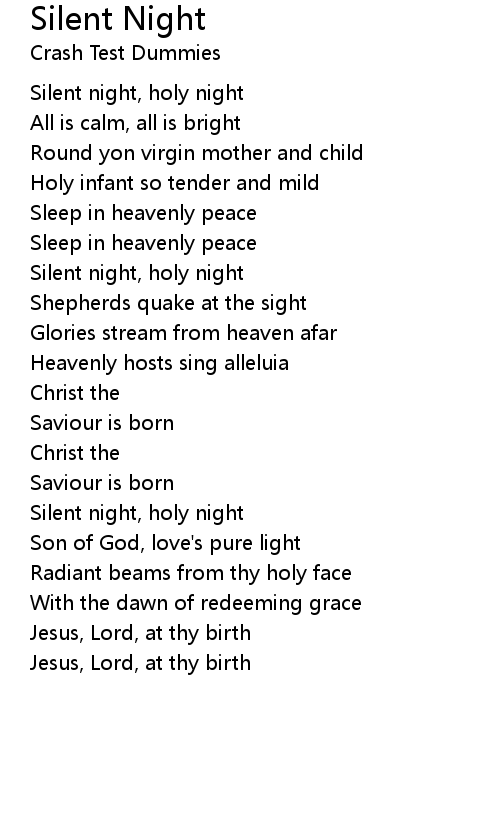 Silent Night
Crash Test Dummies

Silent night, holy night
All is calm, all is bright
Round yon virgin mother and child
Holy infant so tender and mild
Sleep in heavenly peace
Sleep in heavenly peace
Silent night, holy night
Shepherds quake at the sight
Glories stream from heaven afar
Heavenly hosts sing alleluia
Christ the
Saviour is born
Christ the
Saviour is born
Silent night, holy night
Son of God, love's pure light
Radiant beams from thy holy face
With the dawn of redeeming grace
Jesus, Lord, at thy birth
Jesus, Lord, at thy birth